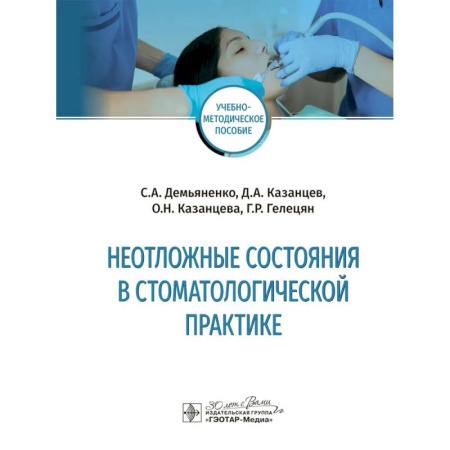 УЧЕБНО-МЕТОДИЧЕСКОЕ ПОСОБИЕ

С.А. Демьяненко, Д.А. Казанцев, О.Н. Казанцева, Г.Р. Гелецян

НЕОТЛОЖНЫЕ СОСТОЯНИЯ В СТОМАТОЛОГИЧЕСКОЙ ПРАКТИКЕ

30 лет с Вами
ИЗДАТЕЛЬСКАЯ ГРУППА «ГЭОТАР-Медиа»